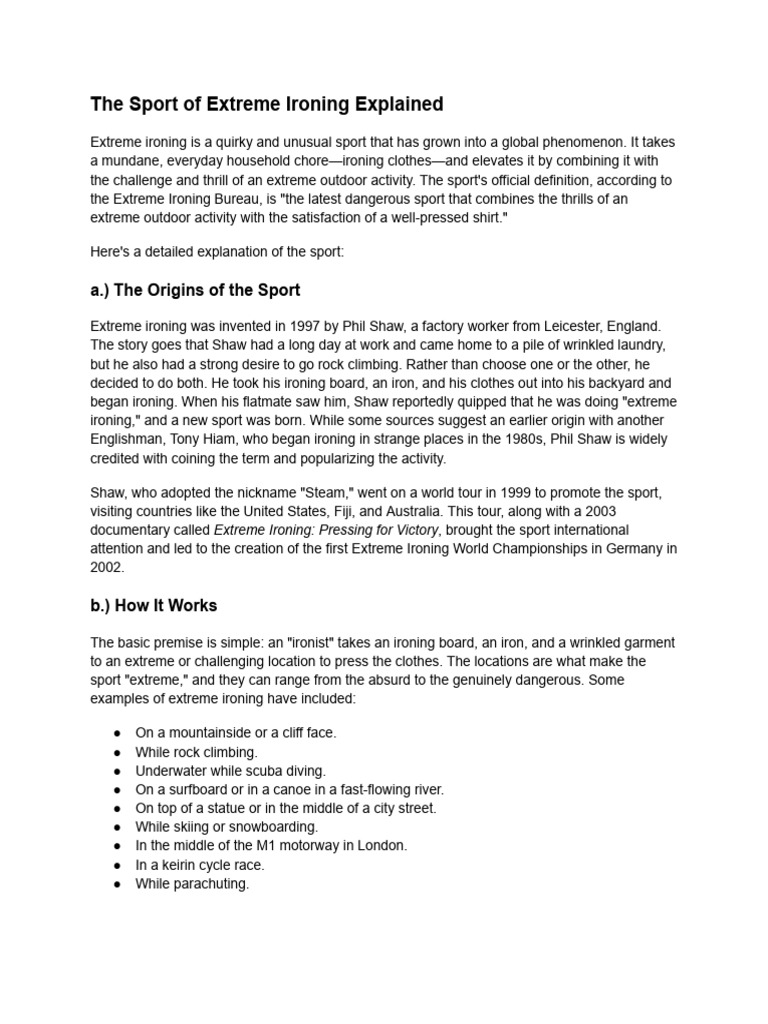 The Sport of Extreme Ironing Explained

Extreme ironing is a quirky and unusual sport that has grown into a global phenomenon. It takes a mundane, everyday household chore—ironing clothes—and elevates it by combining it with the challenge and thrill of an extreme outdoor activity. The sport's official definition, according to the Extreme Ironing Bureau, is "the latest dangerous sport that combines the thrills of an extreme outdoor activity with the satisfaction of a well-pressed shirt."

Here's a detailed explanation of the sport:

a.) The Origins of the Sport

Extreme ironing was invented in 1997 by Phil Shaw, a factory worker from Leicester, England. The story goes that Shaw had a long day at work and came home to a pile of wrinkled laundry, but he also had a strong desire to go rock climbing. Rather than choose one or the other, he decided to do both. He took his ironing board, an iron, and his clothes out into his backyard and began ironing. When his flatmate saw him, Shaw reportedly quipped that he was doing "extreme ironing," and a new sport was born. While some sources suggest an earlier origin with another Englishman, Tony Hiam, who began ironing in strange places in the 1980s, Phil Shaw is widely credited with coining the term and popularizing the activity.

Shaw, who adopted the nickname "Steam," went on a world tour in 1999 to promote the sport, visiting countries like the United States, Fiji, and Australia. This tour, along with a 2003 documentary called Extreme Ironing: Pressing for Victory, brought the sport international attention and led to the creation of the first Extreme Ironing World Championships in Germany in 2002.

b.) How It Works

The basic premise is simple: an "ironist" takes an ironing board, an iron, and a wrinkled garment to an extreme or challenging location to press the clothes. The locations are what make the sport "extreme," and they can range from the absurd to the genuinely dangerous. Some examples of extreme ironing have included:

● On a mountainside or a cliff face.
● While rock climbing.
● Underwater while scuba diving.
● On a surfboard or in a canoe in a fast-flowing river.
● On top of a statue or in the middle of a city street.
● While skiing or snowboarding.
● In the middle of the M1 motorway in London.
● In a keirin cycle race.
● While parachuting.